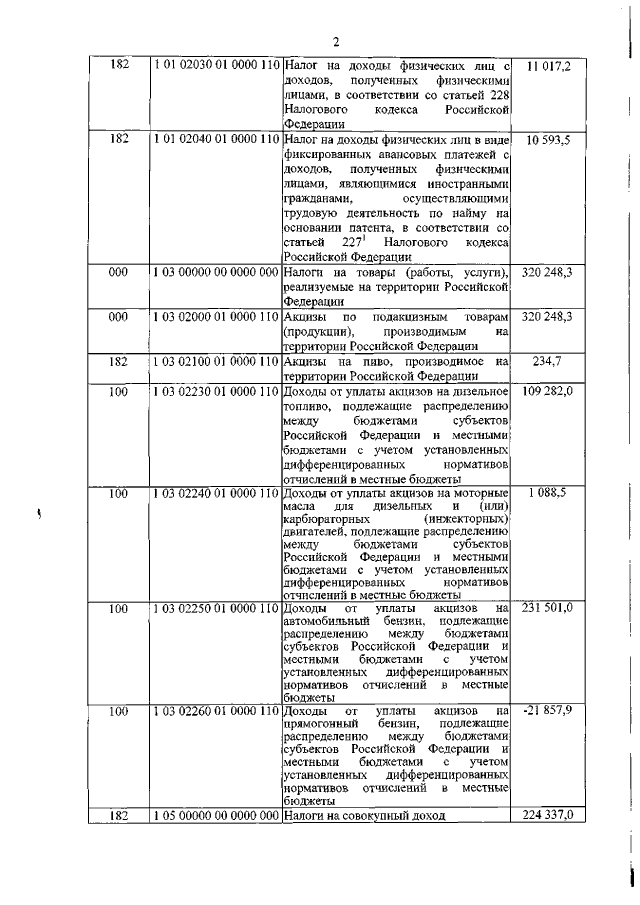 2

| 182 | 1 01 02030 01 0000 110 | Налог на доходы физических лиц с доходов, полученных физическими лицами, в соответствии со статьей 228 Налогового кодекса Российской Федерации | 11 017,2 |
|---|---|---|---|
| 182 | 1 01 02040 01 0000 110 | Налог на доходы физических лиц в виде фиксированных авансовых платежей с доходов, полученных физическими лицами, являющимися иностранными гражданами, осуществляющими трудовую деятельность по найму на основании патента, в соответствии со статьей $227^1$ Налогового кодекса Российской Федерации | 10 593,5 |
| 000 | 1 03 00000 00 0000 000 | Налоги на товары (работы, услуги), реализуемые на территории Российской Федерации | 320 248,3 |
| 000 | 1 03 02000 01 0000 110 | Акцизы по подакцизным товарам (продукции), производимым на территории Российской Федерации | 320 248,3 |
| 182 | 1 03 02100 01 0000 110 | Акцизы на пиво, производимое на территории Российской Федерации | 234,7 |
| 100 | 1 03 02230 01 0000 110 | Доходы от уплаты акцизов на дизельное топливо, подлежащие распределению между бюджетами субъектов Российской Федерации и местными бюджетами с учетом установленных дифференцированных нормативов отчислений в местные бюджеты | 109 282,0 |
| 100 | 1 03 02240 01 0000 110 | Доходы от уплаты акцизов на моторные масла для дизельных и (или) карбюраторных (инжекторных) двигателей, подлежащие распределению между бюджетами субъектов Российской Федерации и местными бюджетами с учетом установленных дифференцированных нормативов отчислений в местные бюджеты | 1 088,5 |
| 100 | 1 03 02250 01 0000 110 | Доходы от уплаты акцизов на автомобильный бензин, подлежащие распределению между бюджетами субъектов Российской Федерации и местными бюджетами с учетом установленных дифференцированных нормативов отчислений в местные бюджеты | 231 501,0 |
| 100 | 1 03 02260 01 0000 110 | Доходы от уплаты акцизов на прямогонный бензин, подлежащие распределению между бюджетами субъектов Российской Федерации и местными бюджетами с учетом установленных дифференцированных нормативов отчислений в местные бюджеты | -21 857,9 |
| 182 | 1 05 00000 00 0000 000 | Налоги на совокупный доход | 224 337,0 |